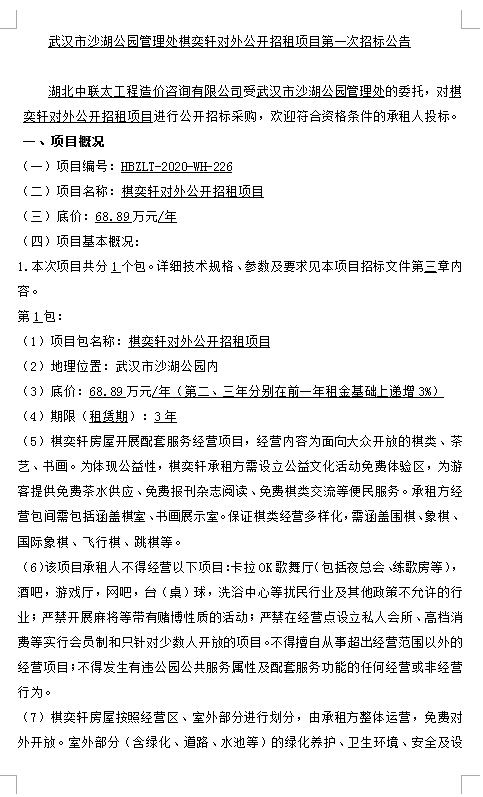 武汉市沙湖公园管理处棋奕轩对外公开招租项目第一次招标公告

湖北中联太工程造价咨询有限公司受武汉市沙湖公园管理处的委托，对棋奕轩对外公开招租项目进行公开招标采购，欢迎符合资格条件的承租人投标。

一、项目概况

（一）项目编号：HBZLT-2020-WH-226

（二）项目名称：棋奕轩对外公开招租项目

（三）底价：68.89万元/年

（四）项目基本概况：

1.本次项目共分1个包。详细技术规格、参数及要求见本项目招标文件第三章内容。

第1包：

（1）项目包名称：棋奕轩对外公开招租项目

（2）地理位置：武汉市沙湖公园内

（3）底价：68.89万元/年（第二、三年分别在前一年租金基础上递增3%）

（4）期限（租赁期）：3年

（5）棋奕轩房屋开展配套服务经营项目，经营内容为面向大众开放的棋类、茶艺、书画。为体现公益性，棋奕轩承租方需设立公益文化活动免费体验区，为游客提供免费茶水供应、免费报刊杂志阅读、免费棋类交流等便民服务。承租方经营包间需包括涵盖棋室、书画展示室。保证棋类经营多样化，需涵盖围棋、象棋、国际象棋、飞行棋、跳棋等。

（6）该项目承租人不得经营以下项目：卡拉OK歌舞厅（包括夜总会、练歌房等），酒吧，游戏厅，网吧，台（桌）球，洗浴中心等扰民行业及其他政策不允许的行业；严禁开展麻将等带有赌博性质的活动；严禁在经营点设立私人会所、高档消费等实行会员制和只针对少数人开放的项目。不得擅自从事超出经营范围以外的经营项目；不得发生有违公园公共服务属性及配套服务功能的任何经营或非经营行为。

（7）棋奕轩房屋按照经营区、室外部分进行划分，由承租方整体运营，免费对外开放。室外部分（含绿化、道路、水池等）的绿化养护、卫生环境、安全及设